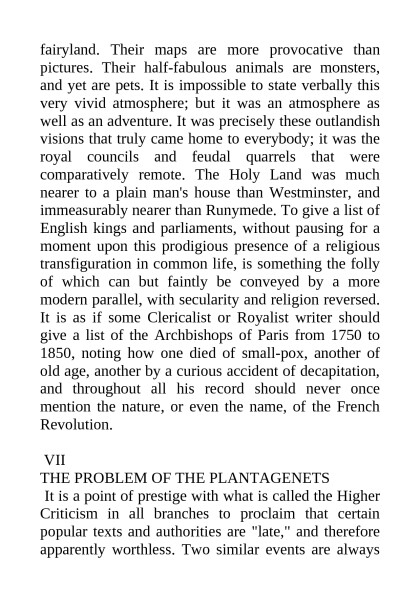 fairyland. Their maps are more provocative than pictures. Their half-fabulous animals are monsters, and yet are pets. It is impossible to state verbally this very vivid atmosphere; but it was an atmosphere as well as an adventure. It was precisely these outlandish visions that truly came home to everybody; it was the royal councils and feudal quarrels that were comparatively remote. The Holy Land was much nearer to a plain man's house than Westminster, and immeasurably nearer than Runymede. To give a list of English kings and parliaments, without pausing for a moment upon this prodigious presence of a religious transfiguration in common life, is something the folly of which can but faintly be conveyed by a more modern parallel, with secularity and religion reversed. It is as if some Clericalist or Royalist writer should give a list of the Archbishops of Paris from 1750 to 1850, noting how one died of small-pox, another of old age, another by a curious accident of decapitation, and throughout all his record should never once mention the nature, or even the name, of the French Revolution.

VII
THE PROBLEM OF THE PLANTAGENETS
It is a point of prestige with what is called the Higher Criticism in all branches to proclaim that certain popular texts and authorities are "late," and therefore apparently worthless. Two similar events are always